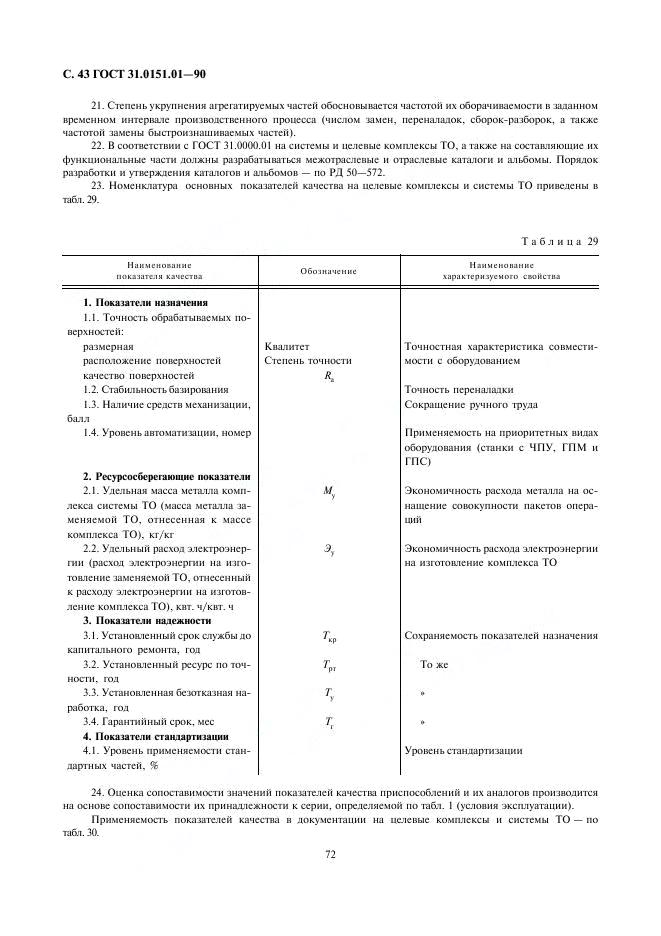 С. 43 ГОСТ 31.0151.01—90

21. Степень укрупнения агрегатируемых частей обосновывается частотой их оборачиваемости в заданном временном интервале производственного процесса (числом замен, переналадок, сборок-разборок, а также частотой замены быстроизнашиваемых частей).

22. В соответствии с ГОСТ 31.0000.01 на системы и целевые комплексы ТО, а также на составляющие их функциональные части должны разрабатываться межотраслевые и отраслевые каталоги и альбомы. Порядок разработки и утверждения каталогов и альбомов — по РД 50—572.

23. Номенклатура основных показателей качества на целевые комплексы и системы ТО приведены в табл. 29.

Таблица 29

| Наименование показателя качества | Обозначение | Наименование характеризуемого свойства |
|---|---|---|
| **1. Показатели назначения** | | |
| 1.1. Точность обрабатываемых поверхностей: | | |
| размерная | Квалитет | Точностная характеристика совместимости с оборудованием |
| расположение поверхностей | Степень точности | |
| качество поверхностей | $R_a$ | |
| 1.2. Стабильность базирования | | Точность переналадки |
| 1.3. Наличие средств механизации, балл | | Сокращение ручного труда |
| 1.4. Уровень автоматизации, номер | | Применяемость на приоритетных видах оборудования (станки с ЧПУ, ГПМ и ГПС) |
| **2. Ресурсосберегающие показатели** | | |
| 2.1. Удельная масса металла комплекса системы ТО (масса металла заменяемой ТО, отнесенная к массе комплекса ТО), кг/кг | $M_у$ | Экономичность расхода металла на оснащение совокупности пакетов операций |
| 2.2. Удельный расход электроэнергии (расход электроэнергии на изготовление заменяемой ТО, отнесенный к расходу электроэнергии на изготовление комплекса ТО), квт. ч/квт. ч | $Э_у$ | Экономичность расхода электроэнергии на изготовление комплекса ТО |
| **3. Показатели надежности** | | |
| 3.1. Установленный срок службы до капитального ремонта, год | $T_{кр}$ | Сохраняемость показателей назначения |
| 3.2. Установленный ресурс по точности, год | $T_{рт}$ | То же |
| 3.3. Установленная безотказная наработка, год | $T_у$ | » |
| 3.4. Гарантийный срок, мес | $T_г$ | » |
| **4. Показатели стандартизации** | | |
| 4.1. Уровень применяемости стандартных частей, % | | Уровень стандартизации |

24. Оценка сопоставимости значений показателей качества приспособлений и их аналогов производится на основе сопоставимости их принадлежности к серии, определяемой по табл. 1 (условия эксплуатации).

Применяемость показателей качества в документации на целевые комплексы и системы ТО — по табл. 30.

72